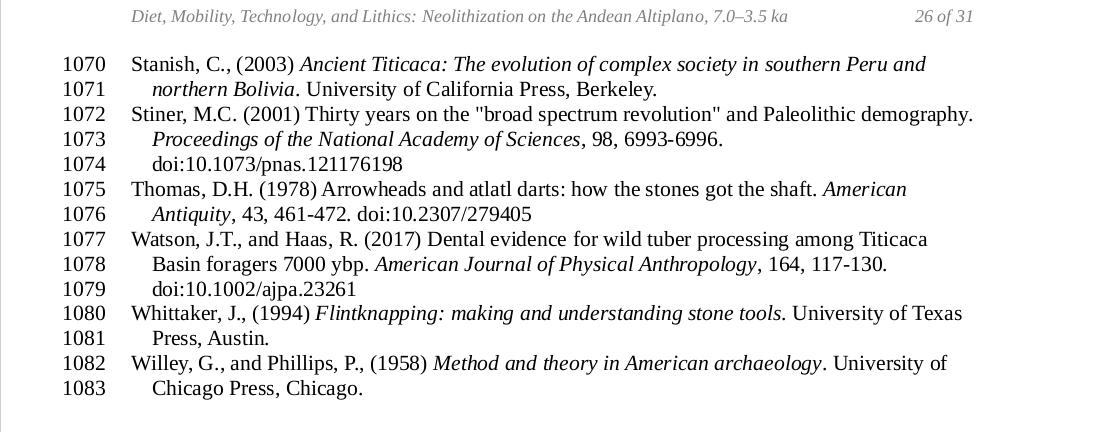 Diet, Mobility, Technology, and Lithics: Neolithization on the Andean Altiplano, 7.0–3.5 ka 26 of 31

1070 Stanish, C., (2003) Ancient Titicaca: The evolution of complex society in southern Peru and
1071 northern Bolivia. University of California Press, Berkeley.
1072 Stiner, M.C. (2001) Thirty years on the "broad spectrum revolution" and Paleolithic demography.
1073 Proceedings of the National Academy of Sciences, 98, 6993-6996.
1074 doi:10.1073/pnas.121176198
1075 Thomas, D.H. (1978) Arrowheads and atlatl darts: how the stones got the shaft. American
1076 Antiquity, 43, 461-472. doi:10.2307/279405
1077 Watson, J.T., and Haas, R. (2017) Dental evidence for wild tuber processing among Titicaca
1078 Basin foragers 7000 ybp. American Journal of Physical Anthropology, 164, 117-130.
1079 doi:10.1002/ajpa.23261
1080 Whittaker, J., (1994) Flintknapping: making and understanding stone tools. University of Texas
1081 Press, Austin.
1082 Willey, G., and Phillips, P., (1958) Method and theory in American archaeology. University of
1083 Chicago Press, Chicago.